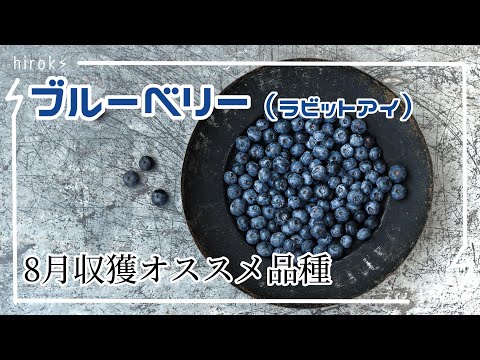 hirok

ブルーベリー（ラビットアイ）

8月収獲オススメ品種